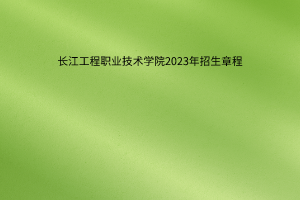 长江工程职业技术学院2023年招生章程